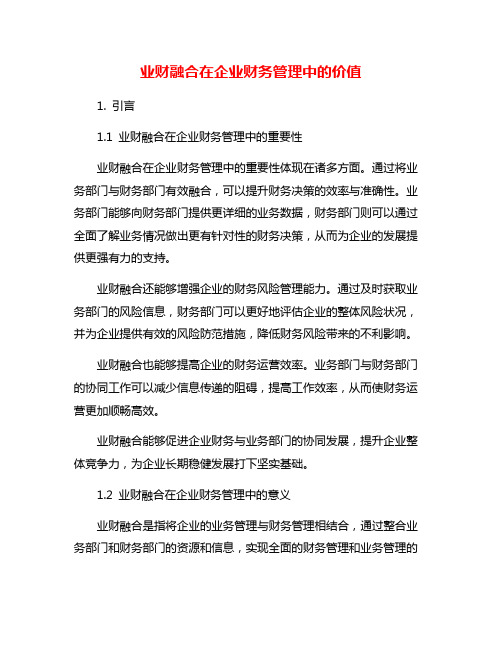 业财融合在企业财务管理中的价值

1. 引言

1.1 业财融合在企业财务管理中的重要性

业财融合在企业财务管理中的重要性体现在诸多方面。通过将业务部门与财务部门有效融合，可以提升财务决策的效率与准确性。业务部门能够向财务部门提供更详细的业务数据，财务部门则可以通过全面了解业务情况做出更有针对性的财务决策，从而为企业的发展提供更强有力的支持。

业财融合还能够增强企业的财务风险管理能力。通过及时获取业务部门的风险信息，财务部门可以更好地评估企业的整体风险状况，并为企业提供有效的风险防范措施，降低财务风险带来的不利影响。

业财融合也能够提高企业的财务运营效率。业务部门与财务部门的协同工作可以减少信息传递的阻碍，提高工作效率，从而使财务运营更加顺畅高效。

业财融合能够促进企业财务与业务部门的协同发展，提升企业整体竞争力，为企业长期稳健发展打下坚实基础。

1.2 业财融合在企业财务管理中的意义

业财融合是指将企业的业务管理与财务管理相结合，通过整合业务部门和财务部门的资源和信息，实现全面的财务管理和业务管理的